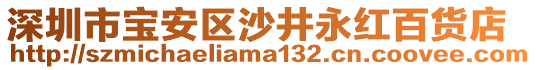 深圳市宝安区沙井永红百货店
http://szmichaeliama132.cn.coovee.com